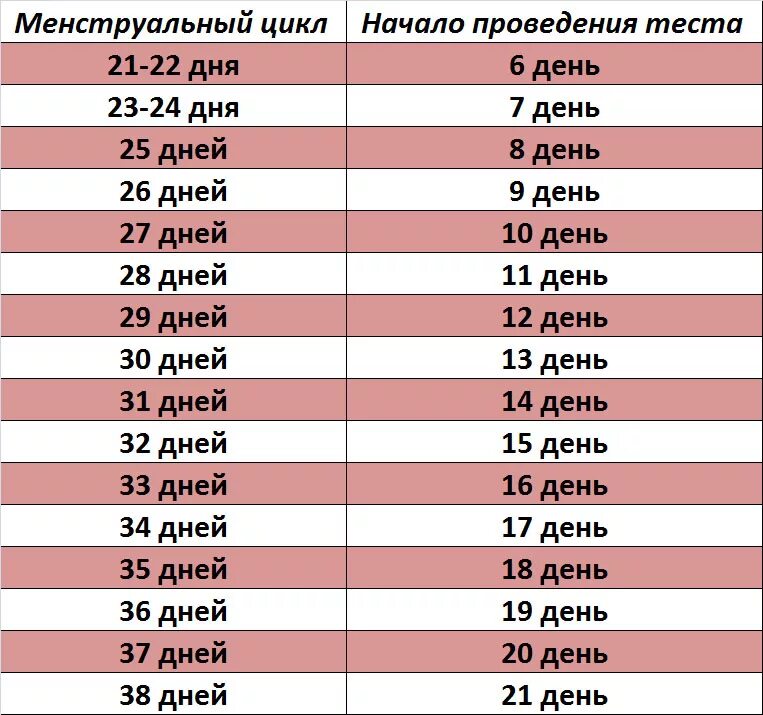 | Менструальный цикл | Начало проведения теста |
|---|---|
| 21-22 дня | 6 день |
| 23-24 дня | 7 день |
| 25 дней | 8 день |
| 26 дней | 9 день |
| 27 дней | 10 день |
| 28 дней | 11 день |
| 29 дней | 12 день |
| 30 дней | 13 день |
| 31 дней | 14 день |
| 32 дней | 15 день |
| 33 дней | 16 день |
| 34 дней | 17 день |
| 35 дней | 18 день |
| 36 дней | 19 день |
| 37 дней | 20 день |
| 38 дней | 21 день |